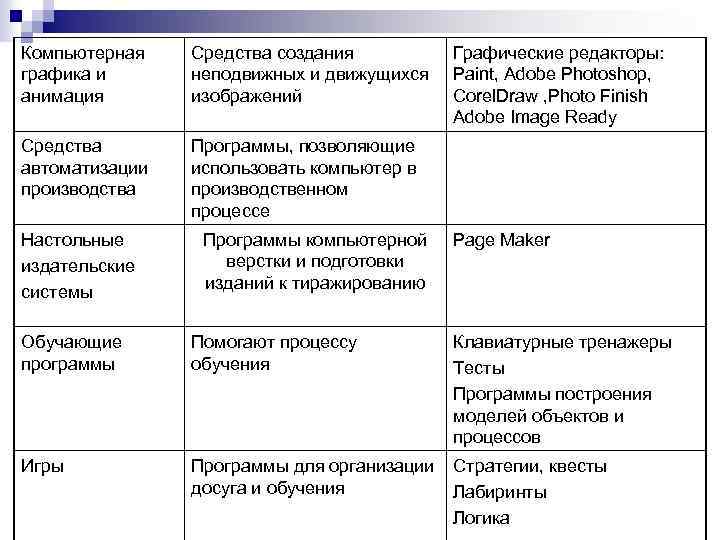 | | | |
|---|---|---|
| Компьютерная графика и анимация | Средства создания неподвижных и движущихся изображений | Графические редакторы: Paint, Adobe Photoshop, CorelDraw ,Photo Finish Adobe Image Ready |
| Средства автоматизации производства | Программы, позволяющие использовать компьютер в производственном процессе | |
| Настольные издательские системы | Программы компьютерной верстки и подготовки изданий к тиражированию | Page Maker |
| Обучающие программы | Помогают процессу обучения | Клавиатурные тренажеры Тесты Программы построения моделей объектов и процессов |
| Игры | Программы для организации досуга и обучения | Стратегии, квесты Лабиринты Логика |